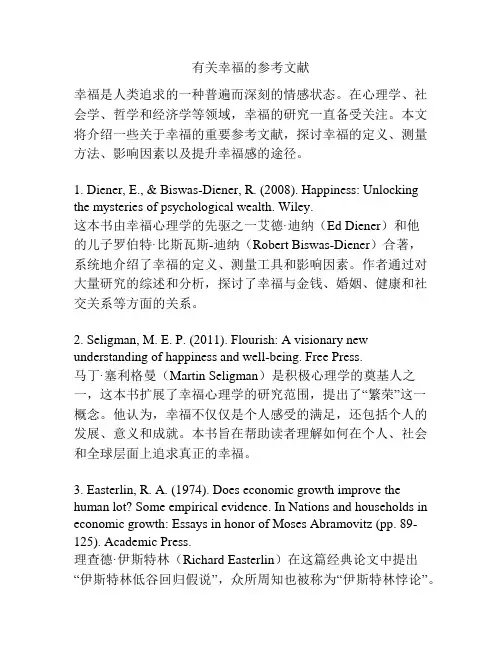 有关幸福的参考文献

幸福是人类追求的一种普遍而深刻的情感状态。在心理学、社会学、哲学和经济学等领域，幸福的研究一直备受关注。本文将介绍一些关于幸福的重要参考文献，探讨幸福的定义、测量方法、影响因素以及提升幸福感的途径。

1. Diener, E., & Biswas-Diener, R. (2008). Happiness: Unlocking the mysteries of psychological wealth. Wiley.
这本书由幸福心理学的先驱之一艾德·迪纳（Ed Diener）和他的儿子罗伯特·比斯瓦斯-迪纳（Robert Biswas-Diener）合著，系统地介绍了幸福的定义、测量工具和影响因素。作者通过对大量研究的综述和分析，探讨了幸福与金钱、婚姻、健康和社交关系等方面的关系。

2. Seligman, M. E. P. (2011). Flourish: A visionary new understanding of happiness and well-being. Free Press.
马丁·塞利格曼（Martin Seligman）是积极心理学的奠基人之一，这本书扩展了幸福心理学的研究范围，提出了“繁荣”这一概念。他认为，幸福不仅仅是个人感受的满足，还包括个人的发展、意义和成就。本书旨在帮助读者理解如何在个人、社会和全球层面上追求真正的幸福。

3. Easterlin, R. A. (1974). Does economic growth improve the human lot? Some empirical evidence. In Nations and households in economic growth: Essays in honor of Moses Abramovitz (pp. 89-125). Academic Press.
理查德·伊斯特林（Richard Easterlin）在这篇经典论文中提出“伊斯特林低谷回归假说”，众所周知也被称为“伊斯特林悖论”。